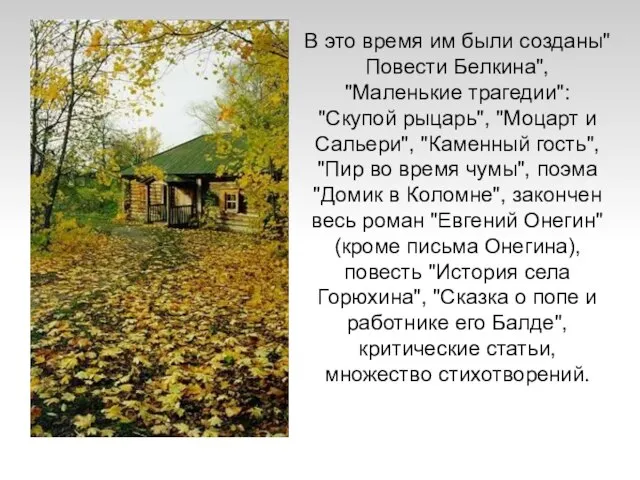 В это время им были созданы" Повести Белкина", "Маленькие трагедии": "Скупой рыцарь", "Моцарт и Сальери", "Каменный гость", "Пир во время чумы", поэма "Домик в Коломне", закончен весь роман "Евгений Онегин" (кроме письма Онегина), повесть "История села Горюхина", "Сказка о попе и работнике его Балде", критические статьи, множество стихотворений.